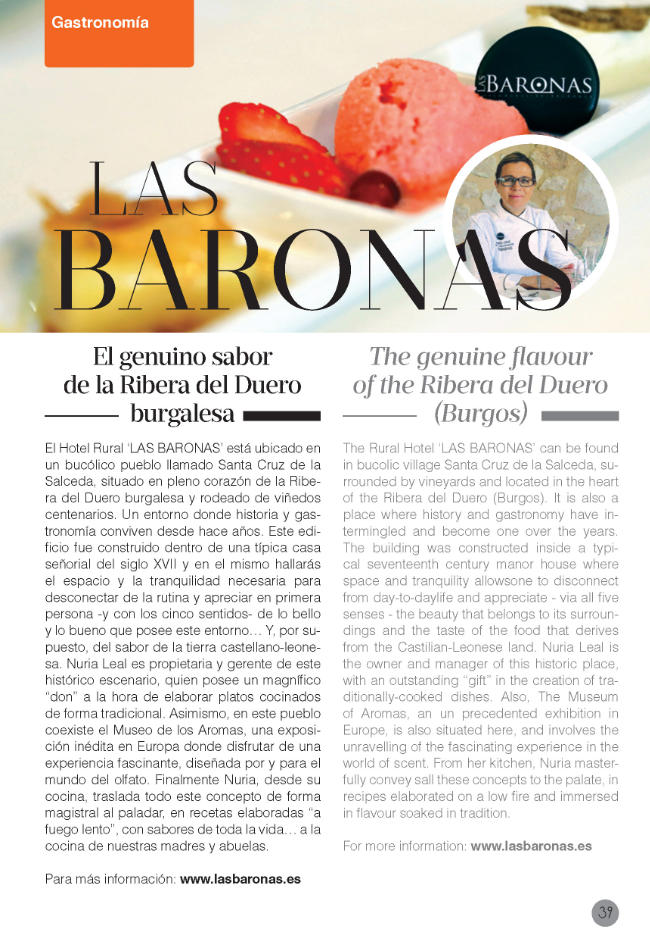 Gastronomía

LAS BARONAS

LAS BARONAS

El genuino sabor de la Ribera del Duero burgalesa

El Hotel Rural 'LAS BARONAS' está ubicado en un bucólico pueblo llamado Santa Cruz de la Salceda, situado en pleno corazón de la Ribera del Duero burgalesa y rodeado de viñedos centenarios. Un entorno donde historia y gastronomía conviven desde hace años. Este edificio fue construido dentro de una típica casa señorial del siglo XVII y en el mismo hallarás el espacio y la tranquilidad necesaria para desconectar de la rutina y apreciar en primera persona -y con los cinco sentidos- de lo bello y lo bueno que posee este entorno… Y, por supuesto, del sabor de la tierra castellano-leonesa. Nuria Leal es propietaria y gerente de este histórico escenario, quien posee un magnífico "don" a la hora de elaborar platos cocinados de forma tradicional. Asimismo, en este pueblo coexiste el Museo de los Aromas, una exposición inédita en Europa donde disfrutar de una experiencia fascinante, diseñada por y para el mundo del olfato. Finalmente Nuria, desde su cocina, traslada todo este concepto de forma magistral al paladar, en recetas elaboradas "a fuego lento", con sabores de toda la vida… a la cocina de nuestras madres y abuelas.

Para más información: www.lasbaronas.es

The genuine flavour of the Ribera del Duero (Burgos)

The Rural Hotel 'LAS BARONAS' can be found in bucolic village Santa Cruz de la Salceda, surrounded by vineyards and located in the heart of the Ribera del Duero (Burgos). It is also a place where history and gastronomy have intermingled and become one over the years. The building was constructed inside a typical seventeenth century manor house where space and tranquility allowsone to disconnect from day-to-daylife and appreciate - via all five senses - the beauty that belongs to its surroundings and the taste of the food that derives from the Castilian-Leonese land. Nuria Leal is the owner and manager of this historic place, with an outstanding "gift" in the creation of traditionally-cooked dishes. Also, The Museum of Aromas, an un precedented exhibition in Europe, is also situated here, and involves the unravelling of the fascinating experience in the world of scent. From her kitchen, Nuria masterfully convey sall these concepts to the palate, in recipes elaborated on a low fire and immersed in flavour soaked in tradition.

For more information: www.lasbaronas.es

39